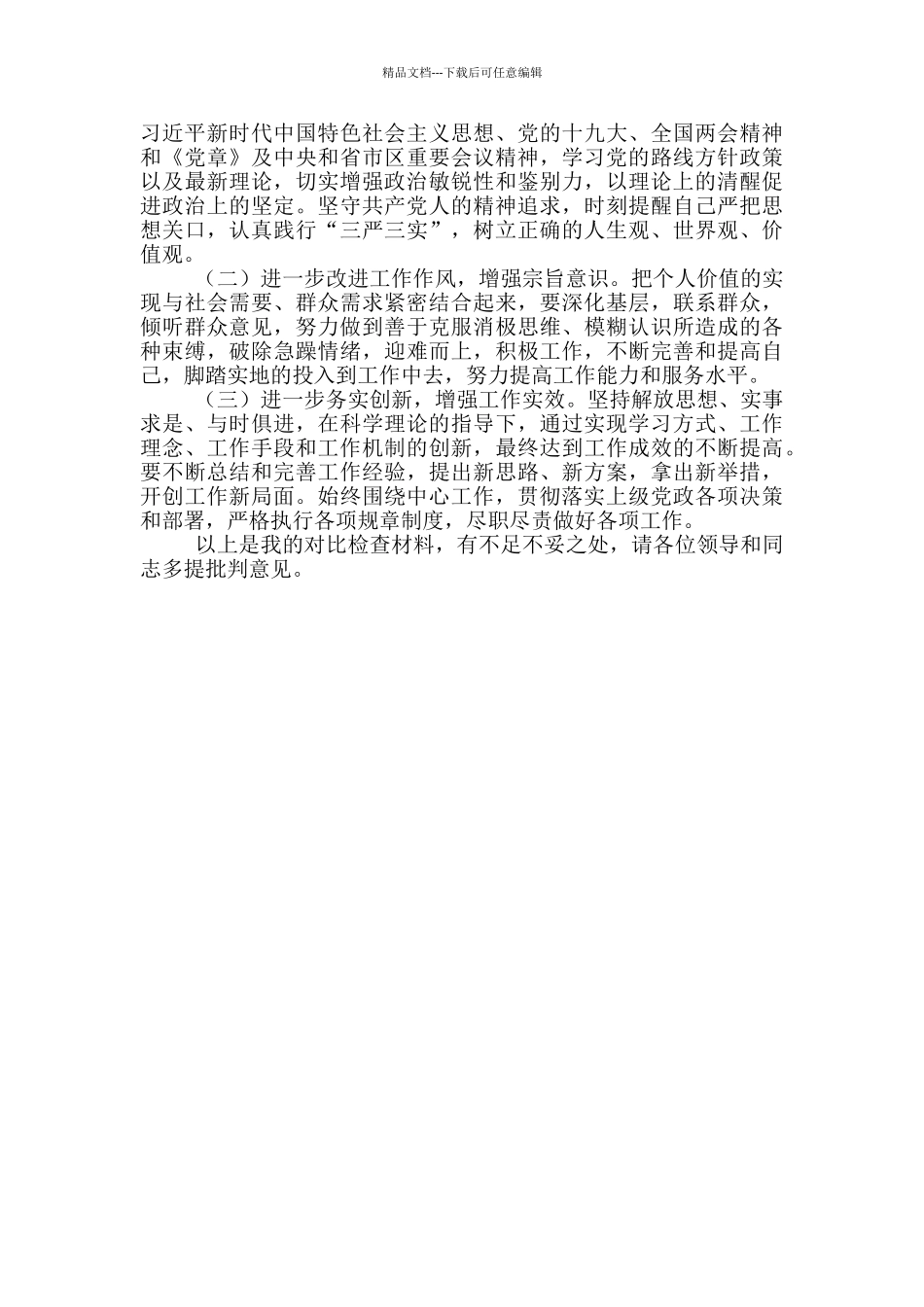 精品文档---下载后可任意编辑

习近平新时代中国特色社会主义思想、党的十九大、全国两会精神和《党章》及中央和省市区重要会议精神，学习党的路线方针政策以及最新理论，切实增强政治敏锐性和鉴别力，以理论上的清醒促进政治上的坚定。坚守共产党人的精神追求，时刻提醒自己严把思想关口，认真践行“三严三实”，树立正确的人生观、世界观、价值观。

（二）进一步改进工作作风，增强宗旨意识。把个人价值的实现与社会需要、群众需求紧密结合起来，要深化基层，联系群众，倾听群众意见，努力做到善于克服消极思维、模糊认识所造成的各种束缚，破除急躁情绪，迎难而上，积极工作，不断完善和提高自己，脚踏实地的投入到工作中去，努力提高工作能力和服务水平。

（三）进一步务实创新，增强工作实效。坚持解放思想、实事求是、与时俱进，在科学理论的指导下，通过实现学习方式、工作理念、工作手段和工作机制的创新，最终达到工作成效的不断提高。要不断总结和完善工作经验，提出新思路、新方案，拿出新举措，开创工作新局面。始终围绕中心工作，贯彻落实上级党政各项决策和部署，严格执行各项规章制度，尽职尽责做好各项工作。

以上是我的对比检查材料，有不足不妥之处，请各位领导和同志多提批判意见。